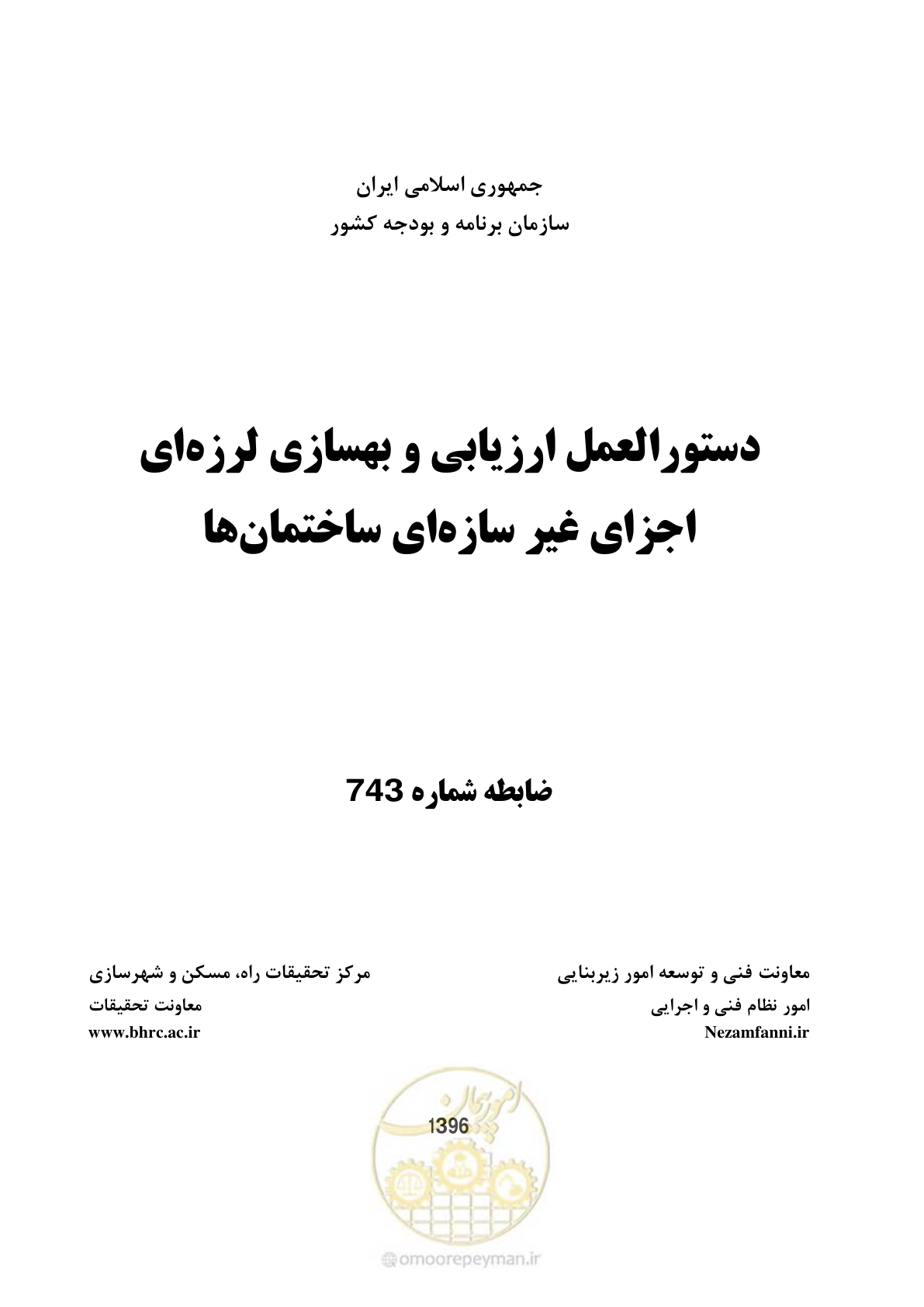 جمهوری اسلامی ایران
سازمان برنامه و بودجه کشور

دستورالعمل ارزیابی و بهسازی لرزه‌ای اجزای غیر سازه‌ای ساختمان‌ها

ضابطه شماره 743

معاونت فنی و توسعه امور زیربنایی
امور نظام فنی و اجرایی
Nezamfanni.ir

مرکز تحقیقات راه، مسکن و شهرسازی
معاونت تحقیقات
www.bhrc.ac.ir

امور پیمان

1396

omoorepeyman.ir